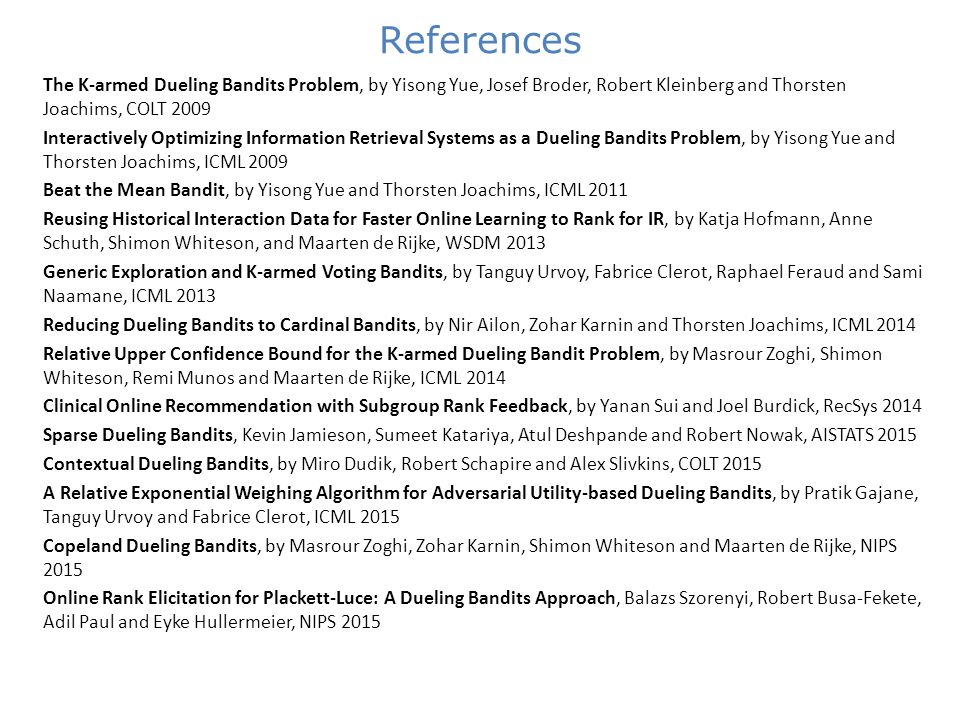 References

The K-armed Dueling Bandits Problem, by Yisong Yue, Josef Broder, Robert Kleinberg and Thorsten Joachims, COLT 2009

Interactively Optimizing Information Retrieval Systems as a Dueling Bandits Problem, by Yisong Yue and Thorsten Joachims, ICML 2009

Beat the Mean Bandit, by Yisong Yue and Thorsten Joachims, ICML 2011

Reusing Historical Interaction Data for Faster Online Learning to Rank for IR, by Katja Hofmann, Anne Schuth, Shimon Whiteson, and Maarten de Rijke, WSDM 2013

Generic Exploration and K-armed Voting Bandits, by Tanguy Urvoy, Fabrice Clerot, Raphael Feraud and Sami Naamane, ICML 2013

Reducing Dueling Bandits to Cardinal Bandits, by Nir Ailon, Zohar Karnin and Thorsten Joachims, ICML 2014

Relative Upper Confidence Bound for the K-armed Dueling Bandit Problem, by Masrour Zoghi, Shimon Whiteson, Remi Munos and Maarten de Rijke, ICML 2014

Clinical Online Recommendation with Subgroup Rank Feedback, by Yanan Sui and Joel Burdick, RecSys 2014

Sparse Dueling Bandits, Kevin Jamieson, Sumeet Katariya, Atul Deshpande and Robert Nowak, AISTATS 2015

Contextual Dueling Bandits, by Miro Dudik, Robert Schapire and Alex Slivkins, COLT 2015

A Relative Exponential Weighing Algorithm for Adversarial Utility-based Dueling Bandits, by Pratik Gajane, Tanguy Urvoy and Fabrice Clerot, ICML 2015

Copeland Dueling Bandits, by Masrour Zoghi, Zohar Karnin, Shimon Whiteson and Maarten de Rijke, NIPS 2015

Online Rank Elicitation for Plackett-Luce: A Dueling Bandits Approach, Balazs Szorenyi, Robert Busa-Fekete, Adil Paul and Eyke Hullermeier, NIPS 2015